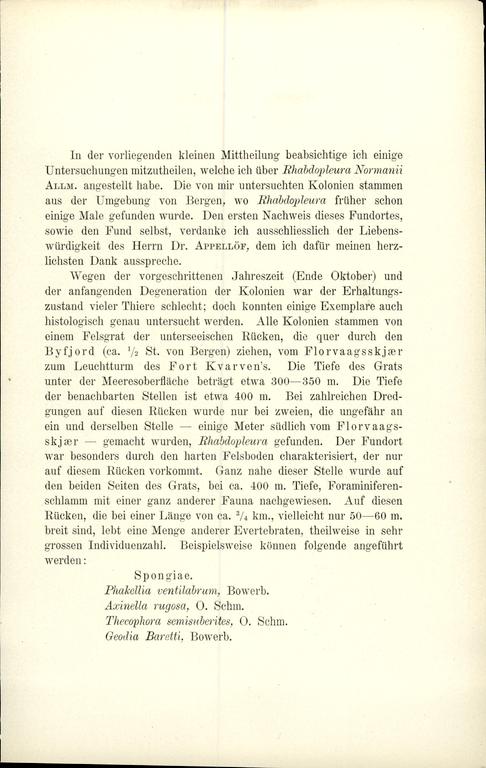 In der vorliegenden kleinen Mittheilung beabsichtige ich einige Untersuchungen mitzutheilen, welche ich über Rhabdopleura Normanii Allm. angestellt habe. Die von mir untersuchten Kolonien stammen aus der Umgebung von Bergen, wo Rhabdopleura früher schon einige Male gefunden wurde. Den ersten Nachweis dieses Fundortes, sowie den Fund selbst, verdanke ich ausschliesslich der Liebenswürdigkeit des Herrn Dr. Appellöf, dem ich dafür meinen herzlichsten Dank ausspreche.

Wegen der vorgeschrittenen Jahreszeit (Ende Oktober) und der anfangenden Degeneration der Kolonien war der Erhaltungszustand vieler Thiere schlecht; doch konnten einige Exemplare auch histologisch genau untersucht werden. Alle Kolonien stammen von einem Felsgrat der unterseeischen Rücken, die quer durch den Byfjord (ca. $\frac{1}{2}$ St. von Bergen) ziehen, vom Florvaagsskjær zum Leuchtturm des Fort Kvarven's. Die Tiefe des Grats unter der Meeresoberfläche beträgt etwa 300—350 m. Die Tiefe der benachbarten Stellen ist etwa 400 m. Bei zahlreichen Dredgungen auf diesen Rücken wurde nur bei zweien, die ungefähr an ein und derselben Stelle — einige Meter südlich vom Florvaagsskjær — gemacht wurden, Rhabdopleura gefunden. Der Fundort war besonders durch den harten Felsboden charakterisiert, der nur auf diesem Rücken vorkommt. Ganz nahe dieser Stelle wurde auf den beiden Seiten des Grats, bei ca. 400 m. Tiefe, Foraminiferenschlamm mit einer ganz anderer Fauna nachgewiesen. Auf diesen Rücken, die bei einer Länge von ca. $\frac{3}{4}$ km., vielleicht nur 50—60 m. breit sind, lebt eine Menge anderer Evertebraten, theilweise in sehr grossen Individuenzahl. Beispielsweise können folgende angeführt werden:

Spongiae.
Phakellia ventilabrum, Bowerb.
Axinella rugosa, O. Schm.
Thecophora semisuberites, O. Schm.
Geodia Baretti, Bowerb.